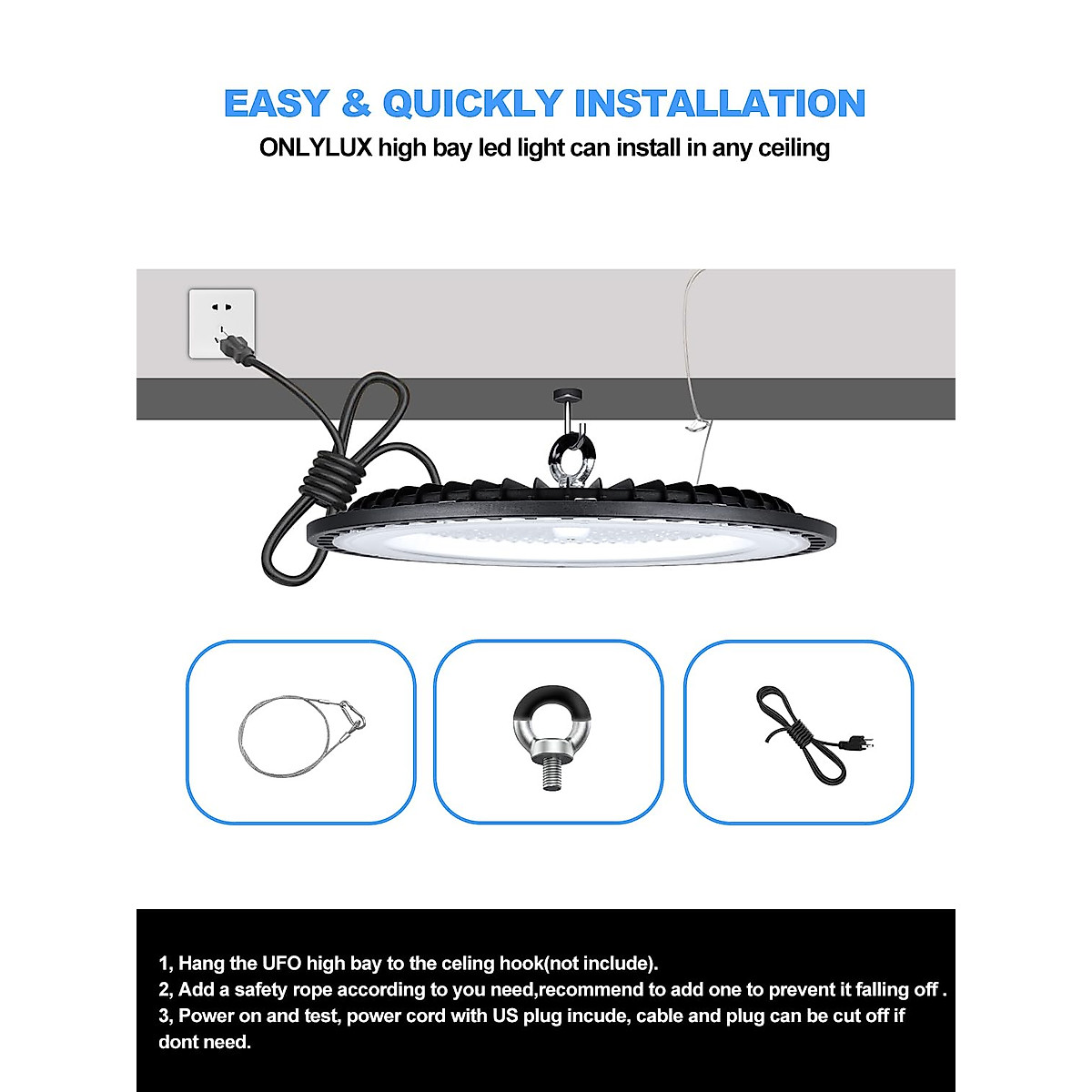 EASY & QUICKLY INSTALLATION

ONLYLUX high bay led light can install in any ceiling

1, Hang the UFO high bay to the celing hook(not include).
2, Add a safety rope according to you need,recommend to add one to prevent it falling off .
3, Power on and test, power cord with US plug incude, cable and plug can be cut off if dont need.